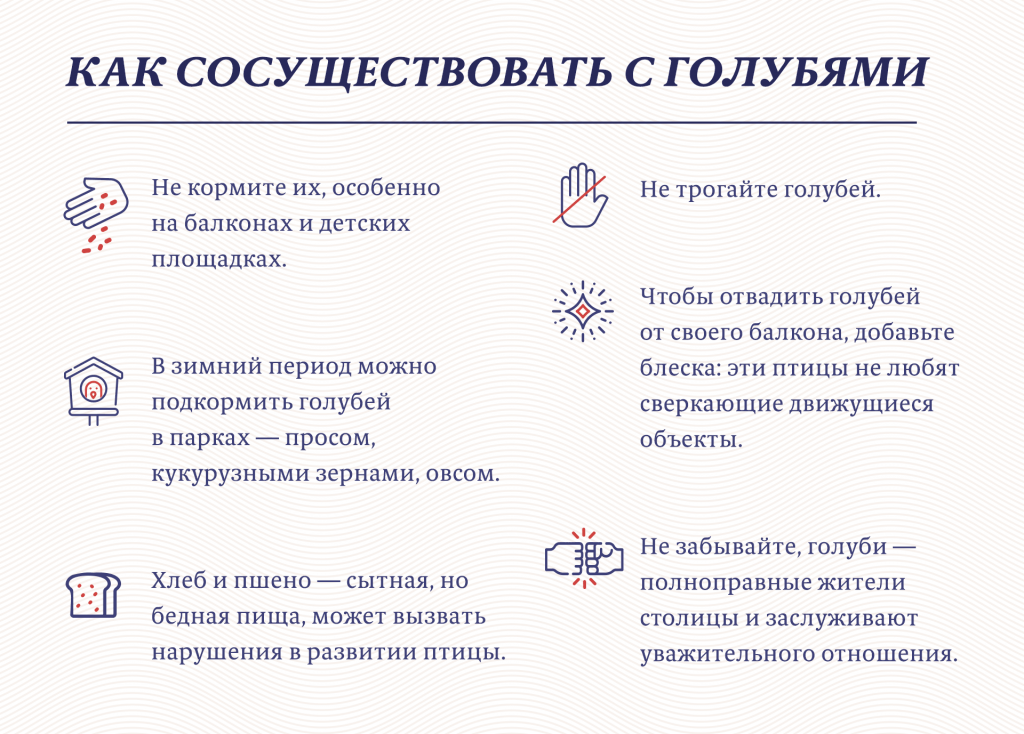 КАК СОСУЩЕСТВОВАТЬ С ГОЛУБЯМИ

Не кормите их, особенно на балконах и детских площадках.

В зимний период можно подкормить голубей в парках — просом, кукурузными зернами, овсом.

Хлеб и пшено — сытная, но бедная пища, может вызвать нарушения в развитии птицы.

Не трогайте голубей.

Чтобы отвадить голубей от своего балкона, добавьте блеска: эти птицы не любят сверкающие движущиеся объекты.

Не забывайте, голуби — полноправные жители столицы и заслуживают уважительного отношения.